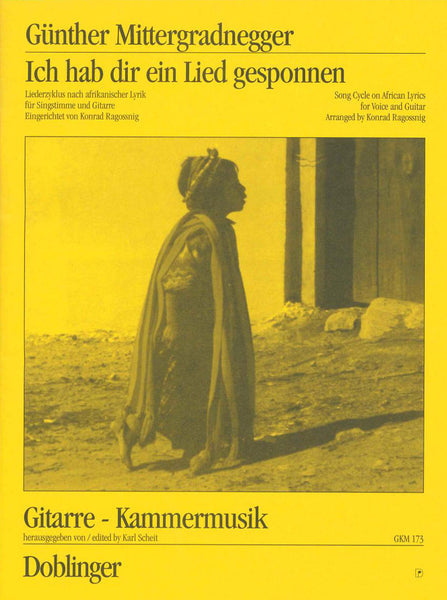 Günther Mittergradnegger

Ich hab dir ein Lied gesponnen

Liederzyklus nach afrikanischer Lyrik
für Singstimme und Gitarre
Eingerichtet von Konrad Ragossnig

Song Cycle on African Lyrics
for Voice and Guitar
Arranged by Konrad Ragossnig

Gitarre - Kammermusik

herausgegeben von / edited by Karl Scheit

GKM 173

Doblinger